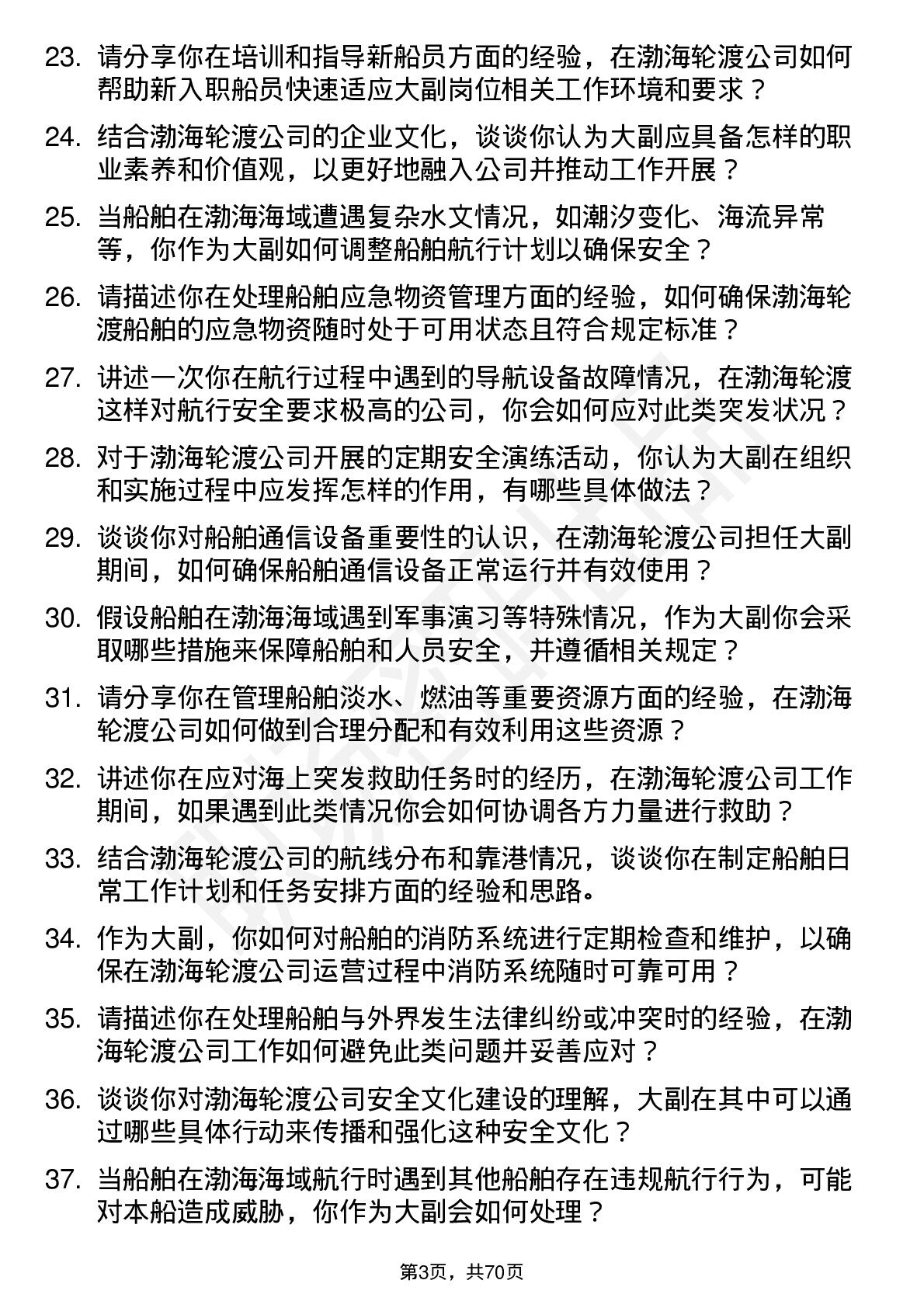 23. 请分享你在培训和指导新船员方面的经验，在渤海轮渡公司如何帮助新入职船员快速适应大副岗位相关工作环境和要求？

24. 结合渤海轮渡公司的企业文化，谈谈你认为大副应具备怎样的职业素养和价值观，以更好地融入公司并推动工作开展？

25. 当船舶在渤海海域遭遇复杂水文情况，如潮汐变化、海流异常等，你作为大副如何调整船舶航行计划以确保安全？

26. 请描述你在处理船舶应急物资管理方面的经验，如何确保渤海轮渡船舶的应急物资随时处于可用状态且符合规定标准？

27. 讲述一次你在航行过程中遇到的导航设备故障情况，在渤海轮渡这样对航行安全要求极高的公司，你会如何应对此类突发状况？

28. 对于渤海轮渡公司开展的定期安全演练活动，你认为大副在组织和实施过程中应发挥怎样的作用，有哪些具体做法？

29. 谈谈你对船舶通信设备重要性的认识，在渤海轮渡公司担任大副期间，如何确保船舶通信设备正常运行并有效使用？

30. 假设船舶在渤海海域遇到军事演习等特殊情况，作为大副你会采取哪些措施来保障船舶和人员安全，并遵循相关规定？

31. 请分享你在管理船舶淡水、燃油等重要资源方面的经验，在渤海轮渡公司如何做到合理分配和有效利用这些资源？

32. 讲述你在应对海上突发救助任务时的经历，在渤海轮渡公司工作期间，如果遇到此类情况你会如何协调各方力量进行救助？

33. 结合渤海轮渡公司的航线分布和靠港情况，谈谈你在制定船舶日常工作计划和任务安排方面的经验和思路。

34. 作为大副，你如何对船舶的消防系统进行定期检查和维护，以确保在渤海轮渡公司运营过程中消防系统随时可靠可用？

35. 请描述你在处理船舶与外界发生法律纠纷或冲突时的经验，在渤海轮渡公司工作如何避免此类问题并妥善应对？

36. 谈谈你对渤海轮渡公司安全文化建设的理解，大副在其中可以通过哪些具体行动来传播和强化这种安全文化？

37. 当船舶在渤海海域航行时遇到其他船舶存在违规航行行为，可能对本船造成威胁，你作为大副会如何处理？

第3页，共70页